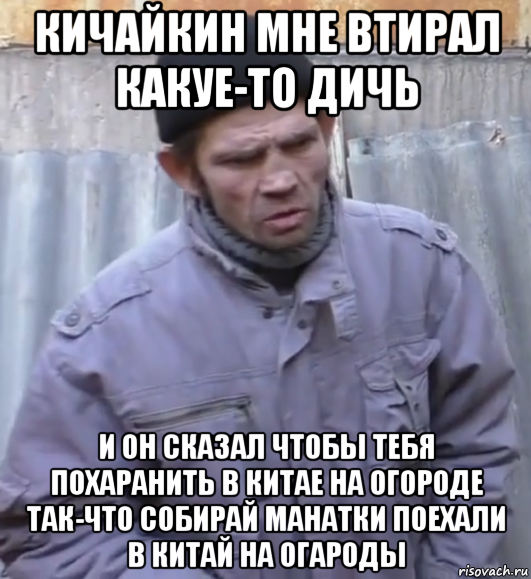 КИЧАЙКИН МНЕ ВТИРАЛ КАКУЕ-ТО ДИЧЬ

И ОН СКАЗАЛ ЧТОБЫ ТЕБЯ ПОХАРАНИТЬ В КИТАЕ НА ОГОРОДЕ ТАК-ЧТО СОБИРАЙ МАНАТКИ ПОЕХАЛИ В КИТАЙ НА ОГАРОДЫ

risovach.ru